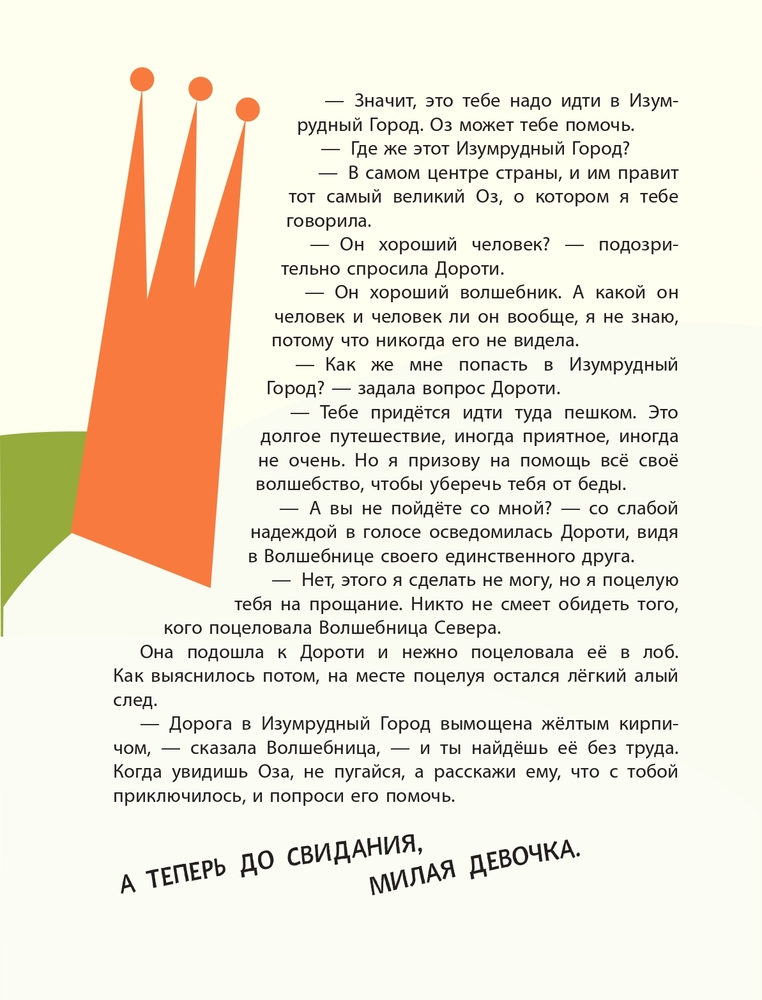 — Значит, это тебе надо идти в Изумрудный Город. Оз может тебе помочь.

— Где же этот Изумрудный Город?

— В самом центре страны, и им правит тот самый великий Оз, о котором я тебе говорила.

— Он хороший человек? — подозрительно спросила Дороти.

— Он хороший волшебник. А какой он человек и человек ли он вообще, я не знаю, потому что никогда его не видела.

— Как же мне попасть в Изумрудный Город? — задала вопрос Дороти.

— Тебе придётся идти туда пешком. Это долгое путешествие, иногда приятное, иногда не очень. Но я призову на помощь всё своё волшебство, чтобы уберечь тебя от беды.

— А вы не пойдёте со мной? — со слабой надеждой в голосе осведомилась Дороти, видя в Волшебнице своего единственного друга.

— Нет, этого я сделать не могу, но я поцелую тебя на прощание. Никто не смеет обидеть того, кого поцеловала Волшебница Севера.

Она подошла к Дороти и нежно поцеловала её в лоб. Как выяснилось потом, на месте поцелуя остался лёгкий алый след.

— Дорога в Изумрудный Город вымощена жёлтым кирпичом, — сказала Волшебница, — и ты найдёшь её без труда. Когда увидишь Оза, не пугайся, а расскажи ему, что с тобой приключилось, и попроси его помочь.

А ТЕПЕРЬ ДО СВИДАНИЯ, МИЛАЯ ДЕВОЧКА.